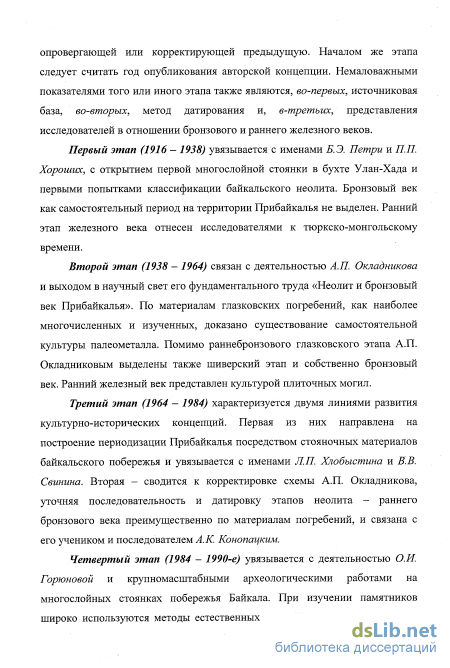 опровергающей или корректирующей предыдущую. Началом же этапа следует считать год опубликования авторской концепции. Немаловажными показателями того или иного этапа также являются, во-первых, источниковая база, во-вторых, метод датирования и, в-третьих, представления исследователей в отношении бронзового и раннего железного веков.

Первый этап (1916 – 1938) увязывается с именами Б.Э. Петри и П.П. Хороших, с открытием первой многослойной стоянки в бухте Улан-Хада и первыми попытками классификации байкальского неолита. Бронзовый век как самостоятельный период на территории Прибайкалья не выделен. Ранний этап железного века отнесен исследователями к тюркско-монгольскому времени.

Второй этап (1938 – 1964) связан с деятельностью А.П. Окладникова и выходом в научный свет его фундаментального труда «Неолит и бронзовый век Прибайкалья». По материалам глазковских погребений, как наиболее многочисленных и изученных, доказано существование самостоятельной культуры палеометалла. Помимо раннебронзового глазковского этапа А.П. Окладниковым выделены также шиверский этап и собственно бронзовый век. Ранний железный век представлен культурой плиточных могил.

Третий этап (1964 – 1984) характеризуется двумя линиями развития культурно-исторических концепций. Первая из них направлена на построение периодизации Прибайкалья посредством стояночных материалов байкальского побережья и увязывается с именами Л.П. Хлобыстина и В.В. Свинина. Вторая – сводится к корректировке схемы А.П. Окладникова, уточняя последовательность и датировку этапов неолита – раннего бронзового века преимущественно по материалам погребений, и связана с его учеником и последователем А.К. Конопацким.

Четвертый этап (1984 – 1990-е) увязывается с деятельностью О.И. Горюновой и крупномасштабными археологическими работами на многослойных стоянках побережья Байкала. При изучении памятников широко используются методы естественных

dsLib.net
библиотека диссертаций